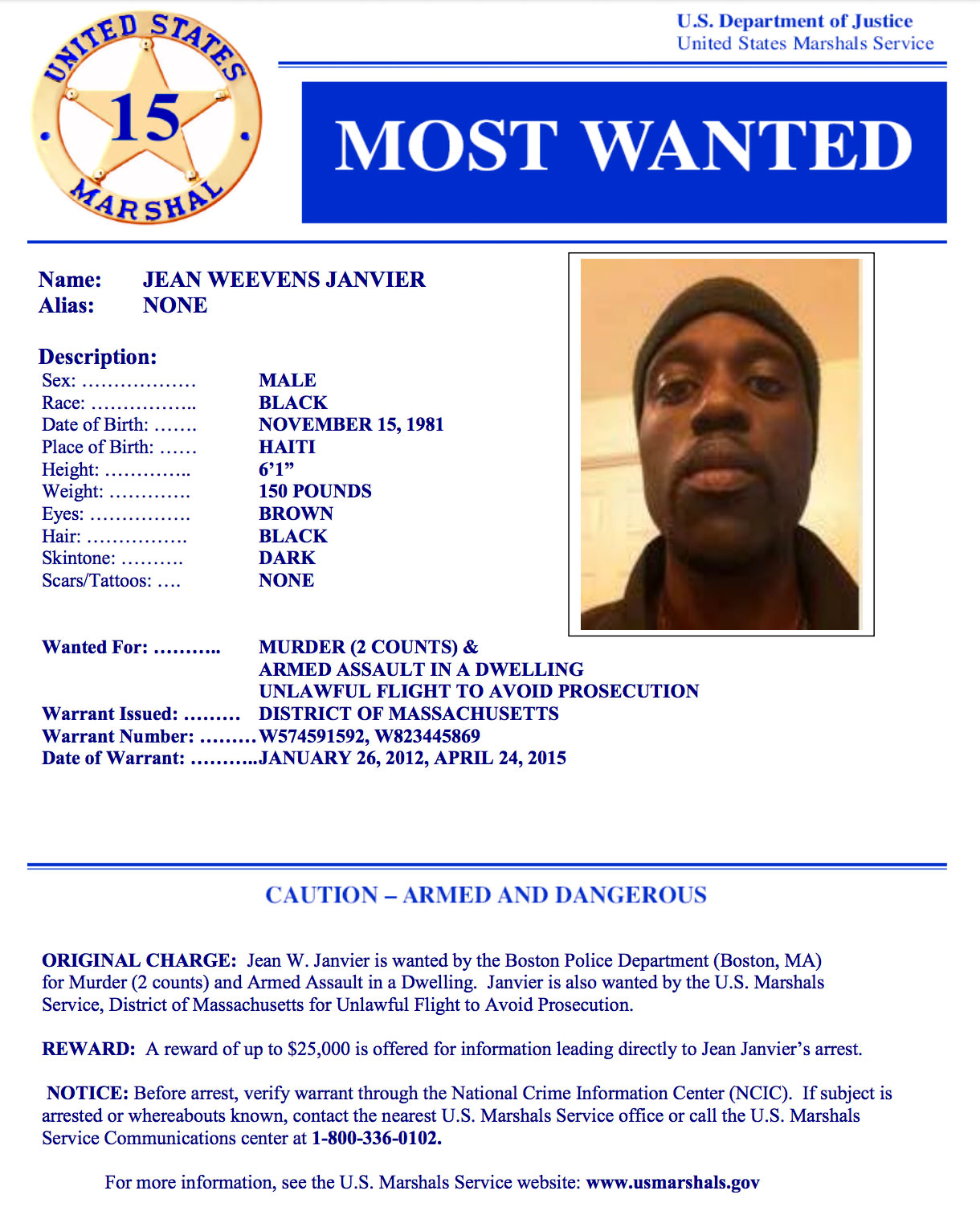 UNITED STATES
15
MARSHAL

U.S. Department of Justice
United States Marshals Service

MOST WANTED

Name: JEAN WEEVENS JANVIER
Alias: NONE

Description:
Sex: ……………… MALE
Race: …………….. BLACK
Date of Birth: ……. NOVEMBER 15, 1981
Place of Birth: …… HAITI
Height: ………….. 6'1"
Weight: …………. 150 POUNDS
Eyes: ……………. BROWN
Hair: ……………. BLACK
Skintone: ………. DARK
Scars/Tattoos: …. NONE

Wanted For: ……….. MURDER (2 COUNTS) & ARMED ASSAULT IN A DWELLING UNLAWFUL FLIGHT TO AVOID PROSECUTION
Warrant Issued: ……… DISTRICT OF MASSACHUSETTS
Warrant Number: ………W574591592, W823445869
Date of Warrant: ………..JANUARY 26, 2012, APRIL 24, 2015

CAUTION – ARMED AND DANGEROUS

ORIGINAL CHARGE: Jean W. Janvier is wanted by the Boston Police Department (Boston, MA) for Murder (2 counts) and Armed Assault in a Dwelling. Janvier is also wanted by the U.S. Marshals Service, District of Massachusetts for Unlawful Flight to Avoid Prosecution.

REWARD: A reward of up to $25,000 is offered for information leading directly to Jean Janvier's arrest.

NOTICE: Before arrest, verify warrant through the National Crime Information Center (NCIC). If subject is arrested or whereabouts known, contact the nearest U.S. Marshals Service office or call the U.S. Marshals Service Communications center at 1-800-336-0102.

For more information, see the U.S. Marshals Service website: www.usmarshals.gov